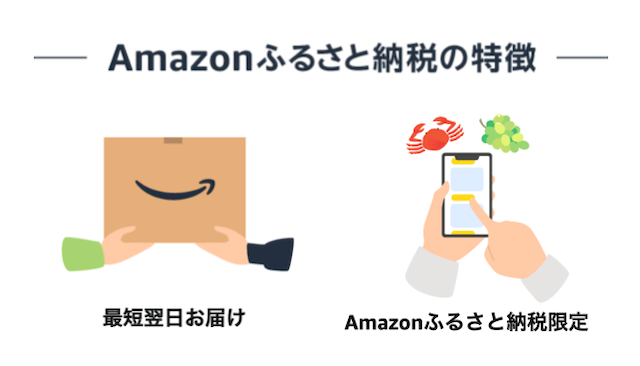 Amazonふるさと納税の特徴

最短翌日お届け

Amazonふるさと納税限定